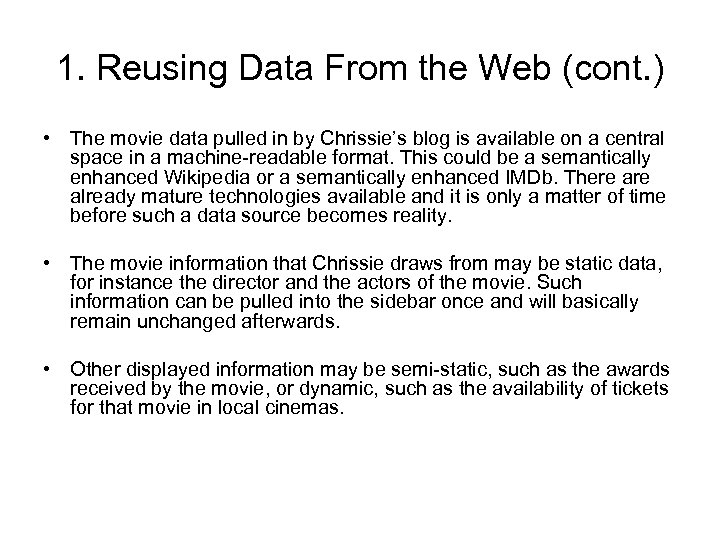 1. Reusing Data From the Web (cont.)

• The movie data pulled in by Chrissie's blog is available on a central space in a machine-readable format. This could be a semantically enhanced Wikipedia or a semantically enhanced IMDb. There are already mature technologies available and it is only a matter of time before such a data source becomes reality.

• The movie information that Chrissie draws from may be static data, for instance the director and the actors of the movie. Such information can be pulled into the sidebar once and will basically remain unchanged afterwards.

• Other displayed information may be semi-static, such as the awards received by the movie, or dynamic, such as the availability of tickets for that movie in local cinemas.